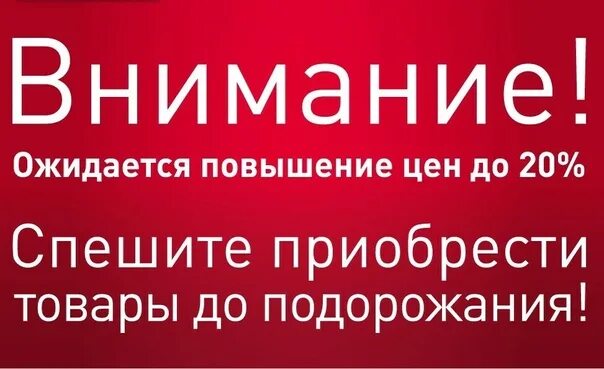 Внимание!
Ожидается повышение цен до 20%

Спешите приобрести товары до подорожания!